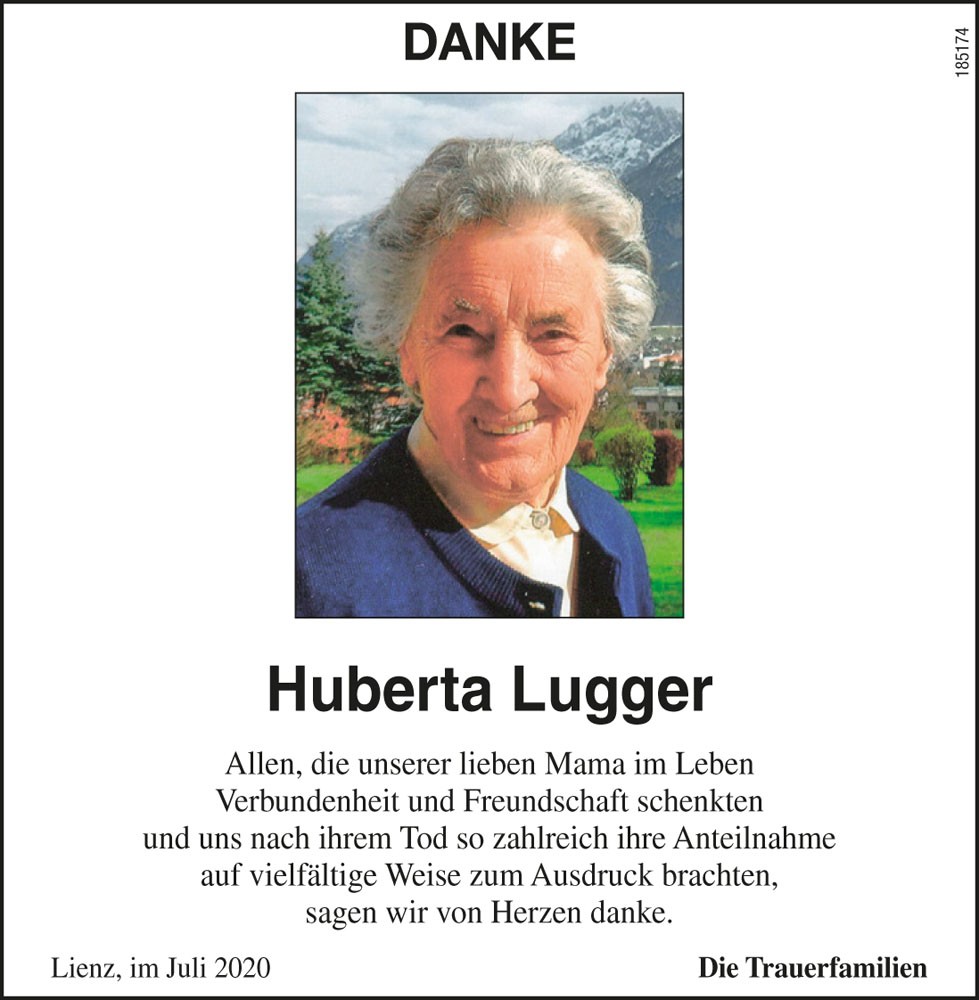 DANKE

185174

Huberta Lugger

Allen, die unserer lieben Mama im Leben Verbundenheit und Freundschaft schenkten und uns nach ihrem Tod so zahlreich ihre Anteilnahme auf vielfältige Weise zum Ausdruck brachten, sagen wir von Herzen danke.

Lienz, im Juli 2020

Die Trauerfamilien